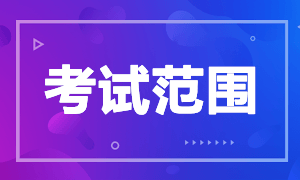 考试范围